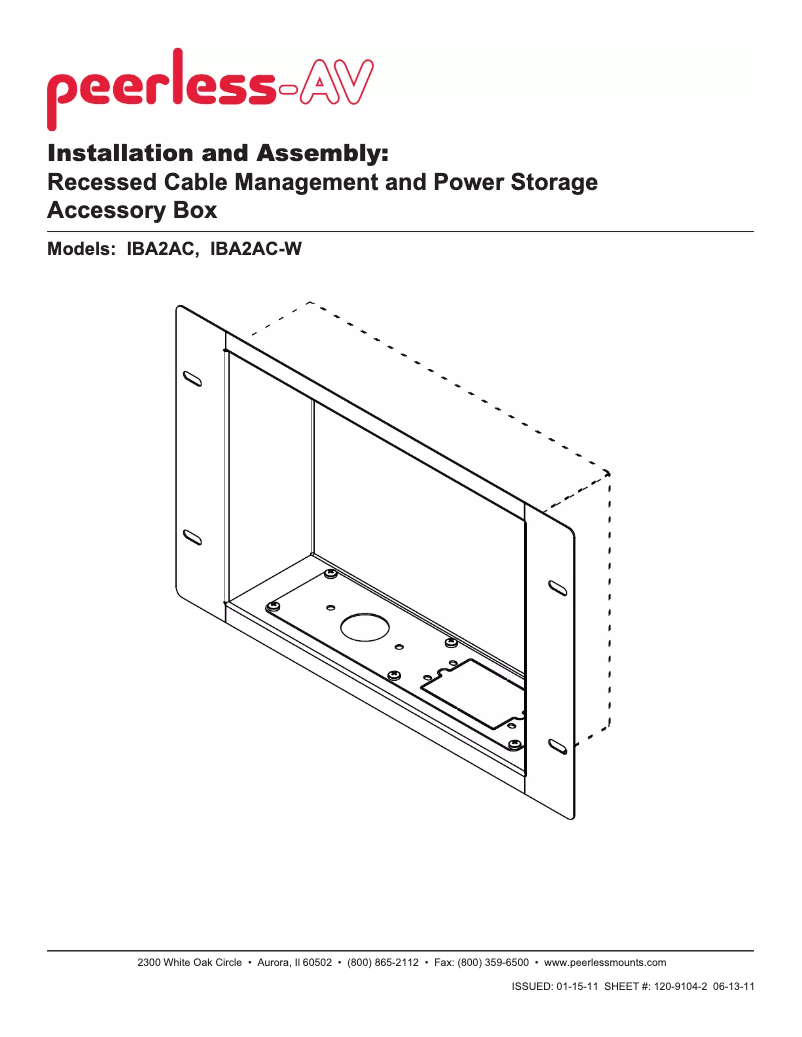 peerless-AV

Installation and Assembly:
Recessed Cable Management and Power Storage Accessory Box

Models: IBA2AC, IBA2AC-W

2300 White Oak Circle • Aurora, Il 60502 • (800) 865-2112 • Fax: (800) 359-6500 • www.peerlessmounts.com

ISSUED: 01-15-11 SHEET #: 120-9104-2 06-13-11